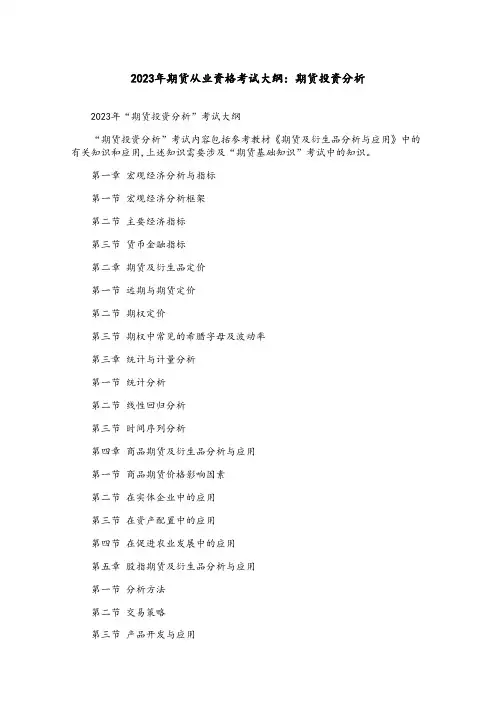 2023年期货从业资格考试大纲：期货投资分析

2023年“期货投资分析”考试大纲

“期货投资分析”考试内容包括参考教材《期货及衍生品分析与应用》中的有关知识和应用，上述知识需要涉及“期货基础知识”考试中的知识。

第一章 宏观经济分析与指标

第一节 宏观经济分析框架

第二节 主要经济指标

第三节 货币金融指标

第二章 期货及衍生品定价

第一节 远期与期货定价

第二节 期权定价

第三节 期权中常见的希腊字母及波动率

第三章 统计与计量分析

第一节 统计分析

第二节 线性回归分析

第三节 时间序列分析

第四章 商品期货及衍生品分析与应用

第一节 商品期货价格影响因素

第二节 在实体企业中的应用

第三节 在资产配置中的应用

第四节 在促进农业发展中的应用

第五章 股指期货及衍生品分析与应用

第一节 分析方法

第二节 交易策略

第三节 产品开发与应用